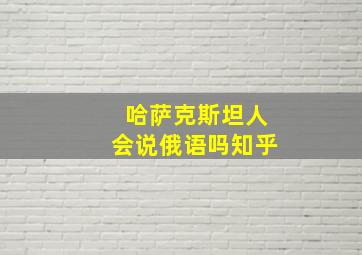 哈萨克斯坦人
会说俄语吗知乎